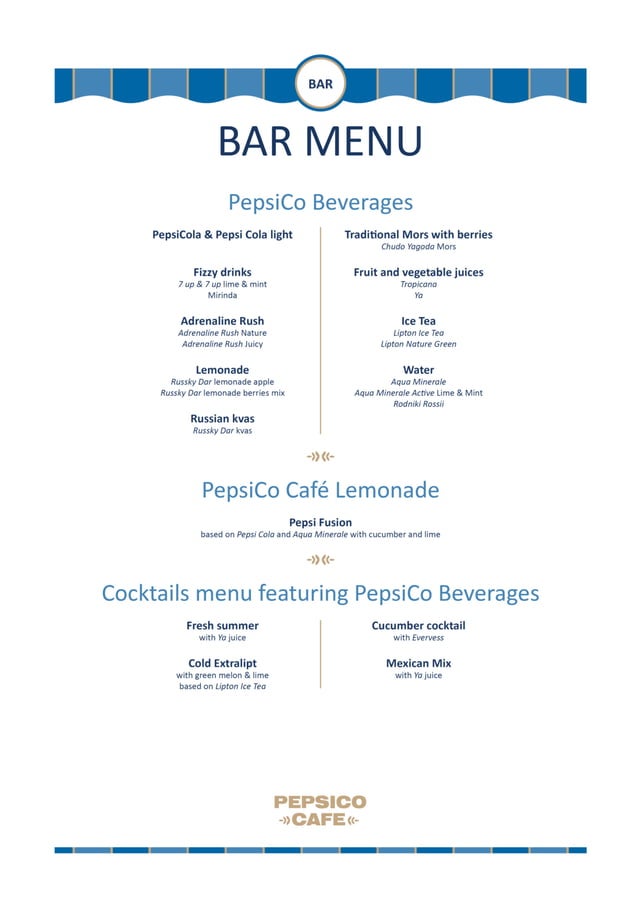 BAR

BAR MENU

PepsiCo Beverages

PepsiCola & Pepsi Cola light

Fizzy drinks
7 up & 7 up lime & mint
Mirinda

Adrenaline Rush
Adrenaline Rush Nature
Adrenaline Rush Juicy

Lemonade
Russky Dar lemonade apple
Russky Dar lemonade berries mix

Russian kvas
Russky Dar kvas

Traditional Mors with berries
Chudo Yagoda Mors

Fruit and vegetable juices
Tropicana
Ya

Ice Tea
Lipton Ice Tea
Lipton Nature Green

Water
Aqua Minerale
Aqua Minerale Active Lime & Mint
Rodniki Rossii

PepsiCo Café Lemonade

Pepsi Fusion
based on Pepsi Cola and Aqua Minerale with cucumber and lime

Cocktails menu featuring PepsiCo Beverages

Fresh summer
with Ya juice

Cold Extralipt
with green melon & lime
based on Lipton Ice Tea

Cucumber cocktail
with Evervess

Mexican Mix
with Ya juice

PEPSICO
CAFE